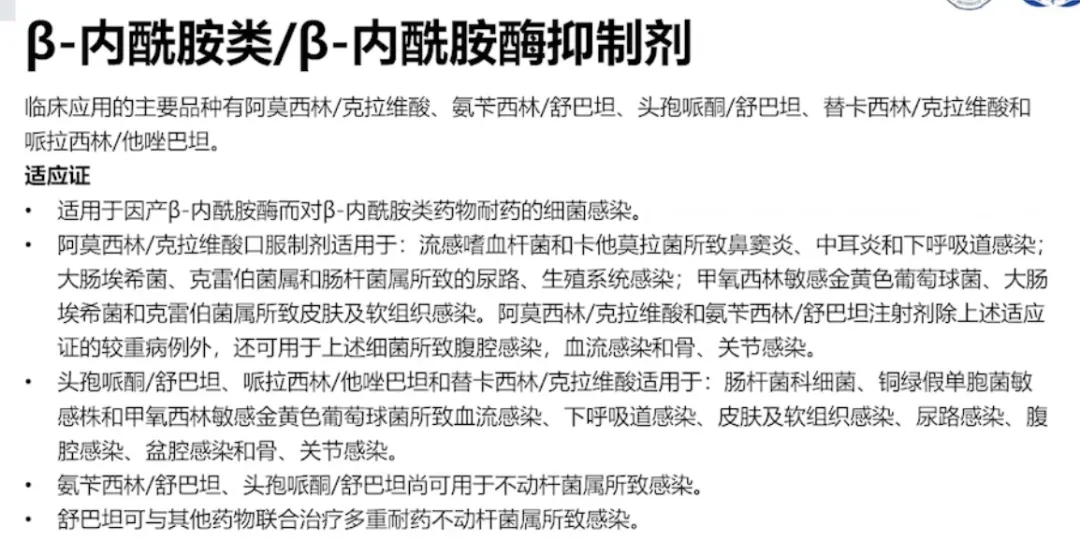 β-内酰胺类/β-内酰胺酶抑制剂

临床应用的主要品种有阿莫西林/克拉维酸、氨苄西林/舒巴坦、头孢哌酮/舒巴坦、替卡西林/克拉维酸和哌拉西林/他唑巴坦。

适应证

• 适用于因产β-内酰胺酶而对β-内酰胺类药物耐药的细菌感染。
• 阿莫西林/克拉维酸口服制剂适用于：流感嗜血杆菌和卡他莫拉菌所致鼻窦炎、中耳炎和下呼吸道感染；大肠埃希菌、克雷伯菌属和肠杆菌属所致的尿路、生殖系统感染；甲氧西林敏感金黄色葡萄球菌、大肠埃希菌和克雷伯菌属所致皮肤及软组织感染。阿莫西林/克拉维酸和氨苄西林/舒巴坦注射剂除上述适应证的较重病例外，还可用于上述细菌所致腹腔感染，血流感染和骨、关节感染。
• 头孢哌酮/舒巴坦、哌拉西林/他唑巴坦和替卡西林/克拉维酸适用于：肠杆菌科细菌、铜绿假单胞菌敏感株和甲氧西林敏感金黄色葡萄球菌所致血流感染、下呼吸道感染、皮肤及软组织感染、尿路感染、腹腔感染、盆腔感染和骨、关节感染。
• 氨苄西林/舒巴坦、头孢哌酮/舒巴坦尚可用于不动杆菌属所致感染。
• 舒巴坦可与其他药物联合治疗多重耐药不动杆菌属所致感染。